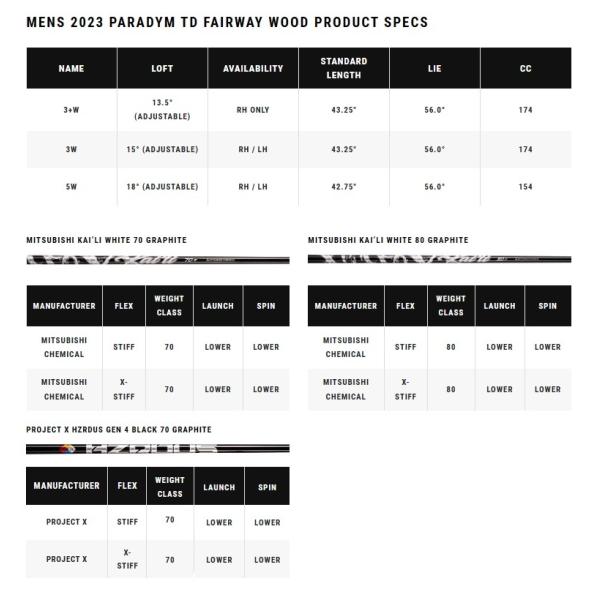 MENS 2023 PARADYM TD FAIRWAY WOOD PRODUCT SPECS

| NAME | LOFT | AVAILABILITY | STANDARD LENGTH | LIE | CC |
|---|---|---|---|---|---|
| 3+W | 13.5° (ADJUSTABLE) | RH ONLY | 43.25" | 56.0° | 174 |
| 3W | 15° (ADJUSTABLE) | RH / LH | 43.25" | 56.0° | 174 |
| 5W | 18° (ADJUSTABLE) | RH / LH | 42.75" | 56.0° | 154 |

MITSUBISHI KAI'LI WHITE 70 GRAPHITE

| MANUFACTURER | FLEX | WEIGHT CLASS | LAUNCH | SPIN |
|---|---|---|---|---|
| MITSUBISHI CHEMICAL | STIFF | 70 | LOWER | LOWER |
| MITSUBISHI CHEMICAL | X-STIFF | 70 | LOWER | LOWER |

MITSUBISHI KAI'LI WHITE 80 GRAPHITE

| MANUFACTURER | FLEX | WEIGHT CLASS | LAUNCH | SPIN |
|---|---|---|---|---|
| MITSUBISHI CHEMICAL | STIFF | 80 | LOWER | LOWER |
| MITSUBISHI CHEMICAL | X-STIFF | 80 | LOWER | LOWER |

PROJECT X HZRDUS GEN 4 BLACK 70 GRAPHITE

| MANUFACTURER | FLEX | WEIGHT CLASS | LAUNCH | SPIN |
|---|---|---|---|---|
| PROJECT X | STIFF | 70 | LOWER | LOWER |
| PROJECT X | X-STIFF | 70 | LOWER | LOWER |